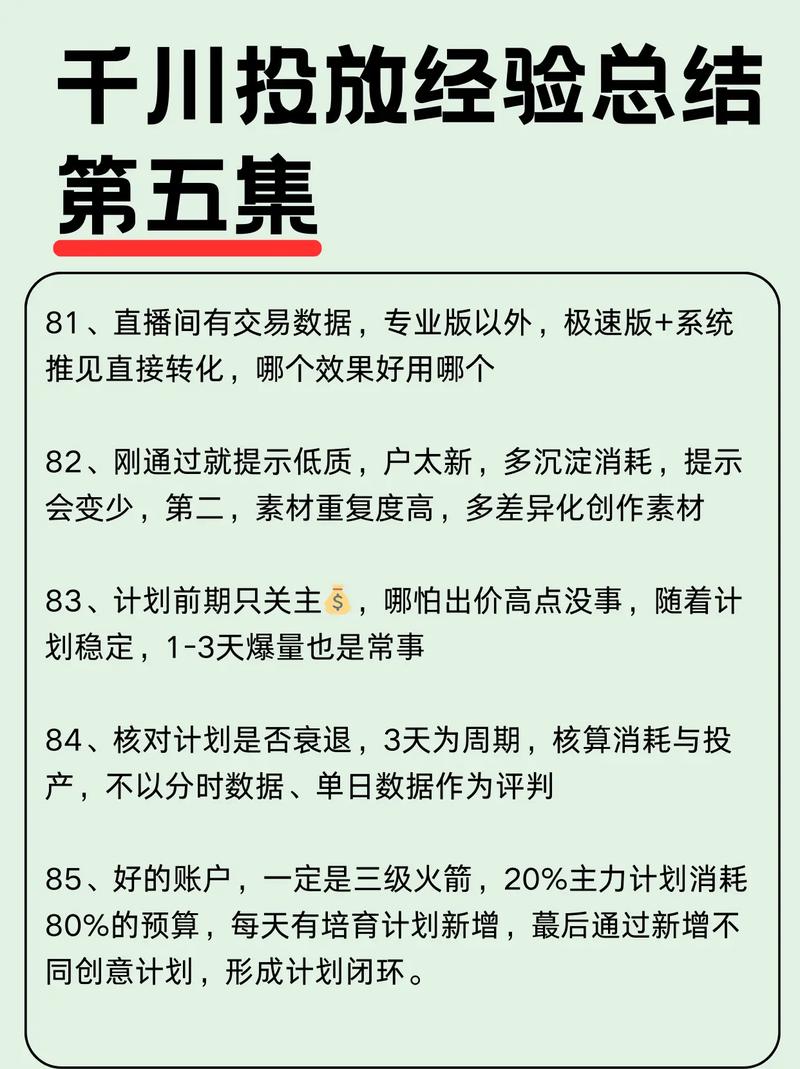 千川投放经验总结
第五集

81、直播间有交易数据，专业版以外，极速版+系统推见直接转化，哪个效果好用哪个

82、刚通过就提示低质，户太新，多沉淀消耗，提示会变少，第二，素材重复度高，多差异化创作素材

83、计划前期只关主💰，哪怕出价高点没事，随着计划稳定，1-3天爆量也是常事

84、核对计划是否衰退，3天为周期，核算消耗与投产，不以分时数据、单日数据作为评判

85、好的账户，一定是三级火箭，20%主力计划消耗80%的预算，每天有培育计划新增，蕞后通过新增不同创意计划，形成计划闭环。